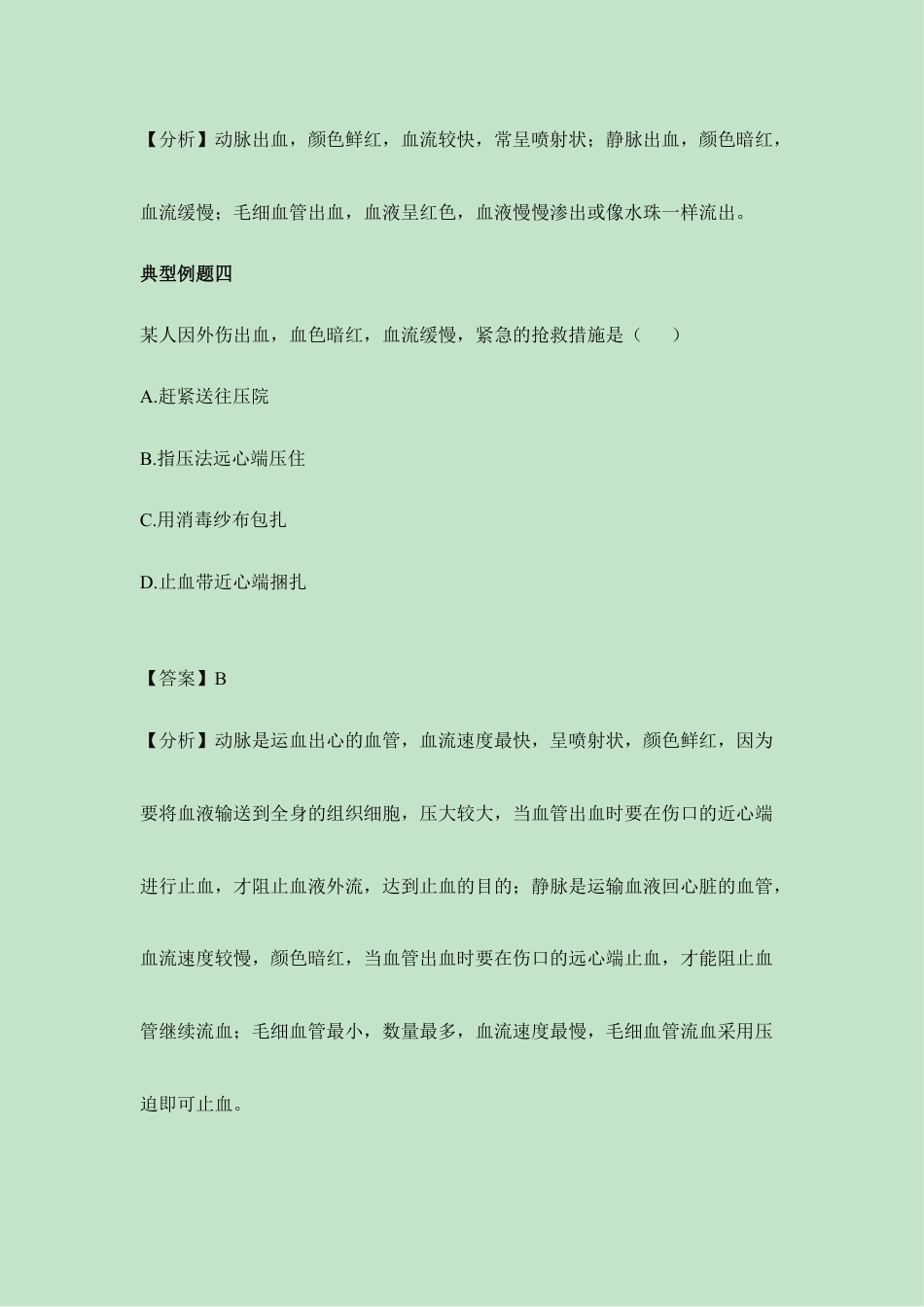 【分析】动脉出血，颜色鲜红，血流较快，常呈喷射状；静脉出血，颜色暗红，血流缓慢；毛细血管出血，血液呈红色，血液慢慢渗出或像水珠一样流出。

典型例题四

某人因外伤出血，血色暗红，血流缓慢，紧急的抢救措施是（　　）

A.赶紧送往压院

B.指压法远心端压住

C.用消毒纱布包扎

D.止血带近心端捆扎

【答案】B

【分析】动脉是运血出心的血管，血流速度最快，呈喷射状，颜色鲜红，因为要将血液输送到全身的组织细胞，压大较大，当血管出血时要在伤口的近心端进行止血，才阻止血液外流，达到止血的目的；静脉是运输血液回心脏的血管，血流速度较慢，颜色暗红，当血管出血时要在伤口的远心端止血，才能阻止血管继续流血；毛细血管最小，数量最多，血流速度最慢，毛细血管流血采用压迫即可止血。